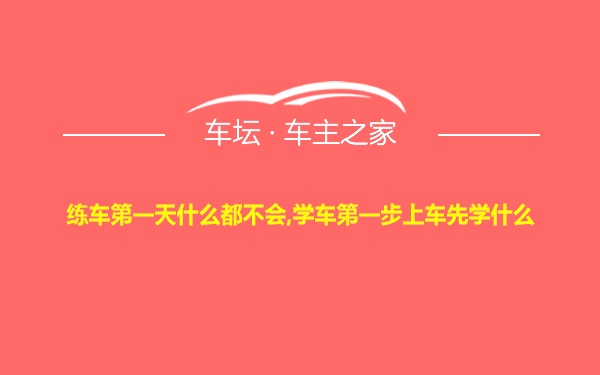 车坛 · 车主之家

练车第一天什么都不会,学车第一步上车先学什么